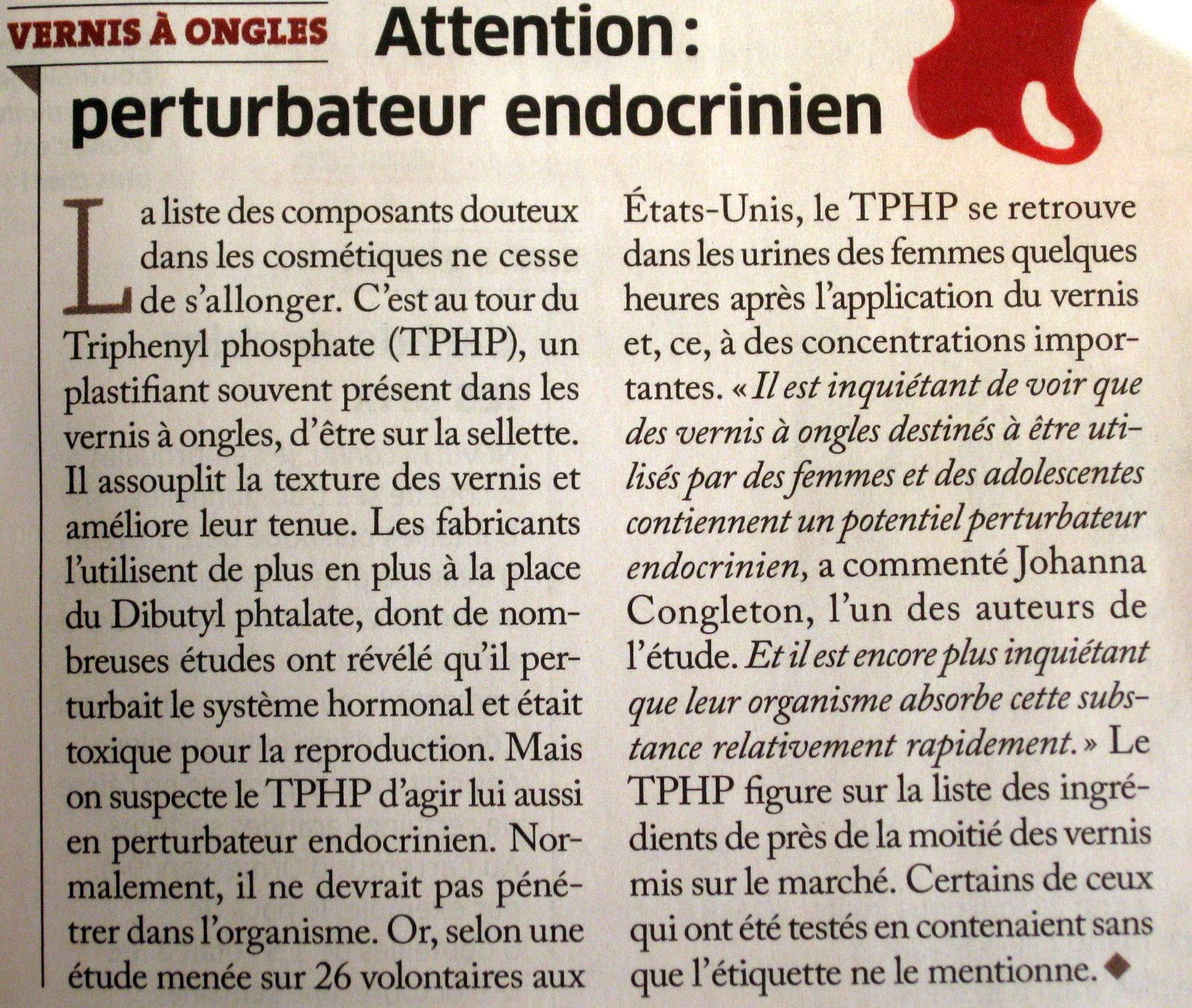 VERNIS À ONGLES

Attention : perturbateur endocrinien

La liste des composants douteux dans les cosmétiques ne cesse de s'allonger. C'est au tour du Triphenyl phosphate (TPHP), un plastifiant souvent présent dans les vernis à ongles, d'être sur la sellette. Il assouplit la texture des vernis et améliore leur tenue. Les fabricants l'utilisent de plus en plus à la place du Dibutyl phtalate, dont de nombreuses études ont révélé qu'il perturbait le système hormonal et était toxique pour la reproduction. Mais on suspecte le TPHP d'agir lui aussi en perturbateur endocrinien. Normalement, il ne devrait pas pénétrer dans l'organisme. Or, selon une étude menée sur 26 volontaires aux États-Unis, le TPHP se retrouve dans les urines des femmes quelques heures après l'application du vernis et, ce, à des concentrations importantes. « Il est inquiétant de voir que des vernis à ongles destinés à être utilisés par des femmes et des adolescentes contiennent un potentiel perturbateur endocrinien, a commenté Johanna Congleton, l'un des auteurs de l'étude. Et il est encore plus inquiétant que leur organisme absorbe cette substance relativement rapidement. » Le TPHP figure sur la liste des ingrédients de près de la moitié des vernis mis sur le marché. Certains de ceux qui ont été testés en contenaient sans que l'étiquette ne le mentionne. ◆